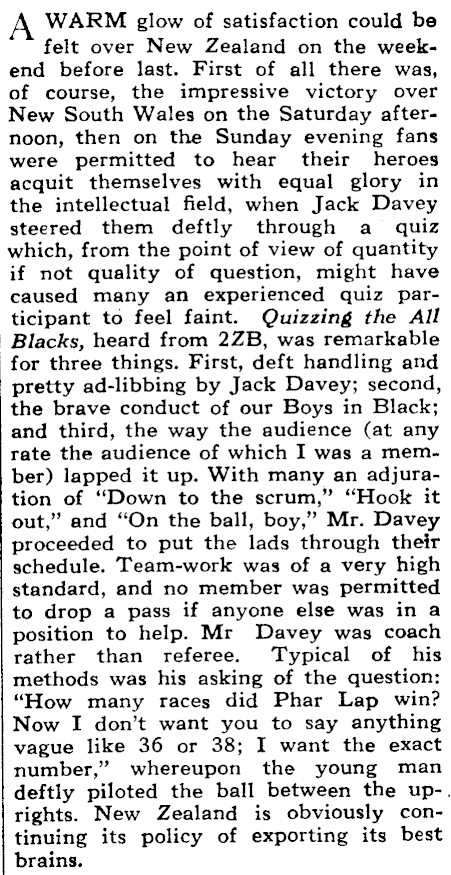 A WARM glow of satisfaction could be felt over New Zealand on the weekend before last. First of all there was, of course, the impressive victory over New South Wales on the Saturday afternoon, then on the Sunday evening fans were permitted to hear their heroes acquit themselves with equal glory in the intellectual field, when Jack Davey steered them deftly through a quiz which, from the point of view of quantity if not quality of question, might have caused many an experienced quiz participant to feel faint. Quizzing the All Blacks, heard from 2ZB, was remarkable for three things. First, deft handling and pretty ad-libbing by Jack Davey; second, the brave conduct of our Boys in Black; and third, the way the audience (at any rate the audience of which I was a member) lapped it up. With many an adjuration of "Down to the scrum," "Hook it out," and "On the ball, boy," Mr. Davey proceeded to put the lads through their schedule. Team-work was of a very high standard, and no member was permitted to drop a pass if anyone else was in a position to help. Mr Davey was coach rather than referee. Typical of his methods was his asking of the question: "How many races did Phar Lap win? Now I don't want you to say anything vague like 36 or 38; I want the exact number," whereupon the young man deftly piloted the ball between the uprights. New Zealand is obviously continuing its policy of exporting its best brains.